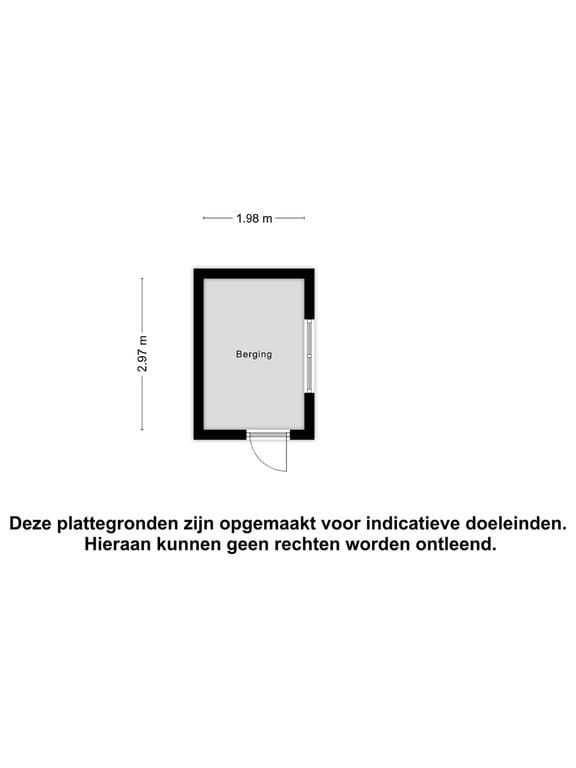 1.98 m

2.97 m

Berging

Deze plattegronden zijn opgemaakt voor indicatieve doeleinden. Hieraan kunnen geen rechten worden ontleend.